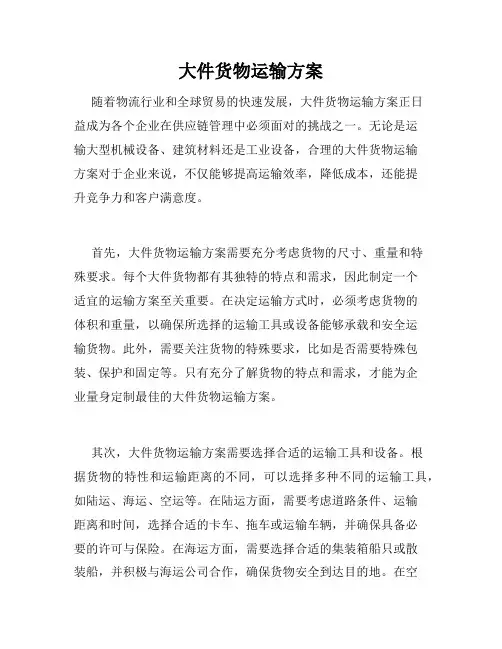 大件货物运输方案

随着物流行业和全球贸易的快速发展，大件货物运输方案正日益成为各个企业在供应链管理中必须面对的挑战之一。无论是运输大型机械设备、建筑材料还是工业设备，合理的大件货物运输方案对于企业来说，不仅能够提高运输效率，降低成本，还能提升竞争力和客户满意度。

首先，大件货物运输方案需要充分考虑货物的尺寸、重量和特殊要求。每个大件货物都有其独特的特点和需求，因此制定一个适宜的运输方案至关重要。在决定运输方式时，必须考虑货物的体积和重量，以确保所选择的运输工具或设备能够承载和安全运输货物。此外，需要关注货物的特殊要求，比如是否需要特殊包装、保护和固定等。只有充分了解货物的特点和需求，才能为企业量身定制最佳的大件货物运输方案。

其次，大件货物运输方案需要选择合适的运输工具和设备。根据货物的特性和运输距离的不同，可以选择多种不同的运输工具，如陆运、海运、空运等。在陆运方面，需要考虑道路条件、运输距离和时间，选择合适的卡车、拖车或运输车辆，并确保具备必要的许可与保险。在海运方面，需要选择合适的集装箱船只或散装船，并积极与海运公司合作，确保货物安全到达目的地。在空